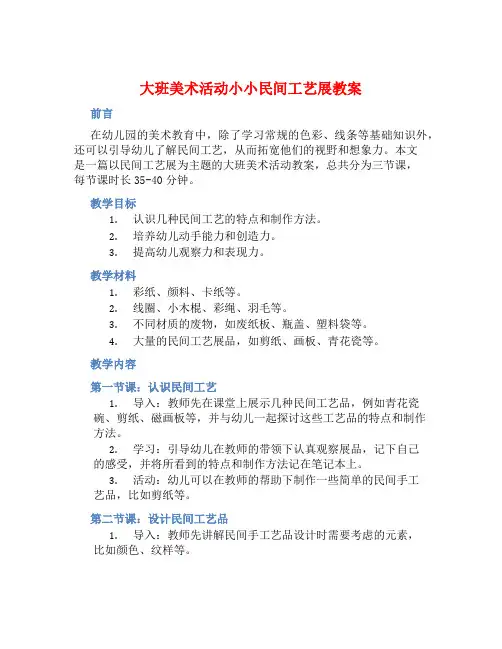 大班美术活动小小民间工艺展教案

前言

在幼儿园的美术教育中，除了学习常规的色彩、线条等基础知识外，还可以引导幼儿了解民间工艺，从而拓宽他们的视野和想象力。本文是一篇以民间工艺展为主题的大班美术活动教案，总共分为三节课，每节课时长 35-40 分钟。

教学目标

1. 认识几种民间工艺的特点和制作方法。
2. 培养幼儿动手能力和创造力。
3. 提高幼儿观察力和表现力。

教学材料

1. 彩纸、颜料、卡纸等。
2. 线圈、小木棍、彩绳、羽毛等。
3. 不同材质的废物，如废纸板、瓶盖、塑料袋等。
4. 大量的民间工艺展品，如剪纸、画板、青花瓷等。

教学内容

第一节课：认识民间工艺

1. 导入：教师先在课堂上展示几种民间工艺品，例如青花瓷碗、剪纸、磁画板等，并与幼儿一起探讨这些工艺品的特点和制作方法。

2. 学习：引导幼儿在教师的带领下认真观察展品，记下自己的感受，并将所看到的特点和制作方法记在笔记本上。

3. 活动：幼儿可以在教师的帮助下制作一些简单的民间手工艺品，比如剪纸等。

第二节课：设计民间工艺品

1. 导入：教师先讲解民间手工艺品设计时需要考虑的元素，比如颜色、纹样等。